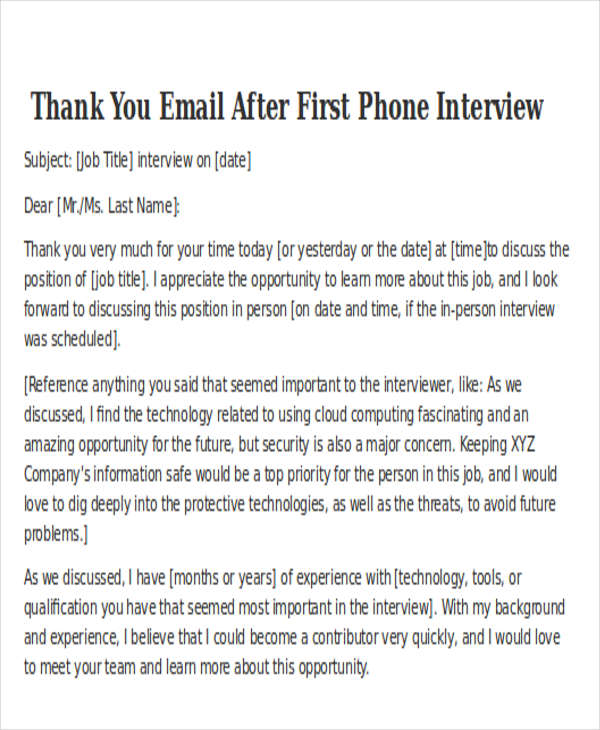 Thank You Email After First Phone Interview

Subject: [Job Title] interview on [date]

Dear [Mr./Ms. Last Name]:

Thank you very much for your time today [or yesterday or the date] at [time]to discuss the position of [job title]. I appreciate the opportunity to learn more about this job, and I look forward to discussing this position in person [on date and time, if the in-person interview was scheduled].

[Reference anything you said that seemed important to the interviewer, like: As we discussed, I find the technology related to using cloud computing fascinating and an amazing opportunity for the future, but security is also a major concern. Keeping XYZ Company's information safe would be a top priority for the person in this job, and I would love to dig deeply into the protective technologies, as well as the threats, to avoid future problems.]

As we discussed, I have [months or years] of experience with [technology, tools, or qualification you have that seemed most important in the interview]. With my background and experience, I believe that I could become a contributor very quickly, and I would love to meet your team and learn more about this opportunity.